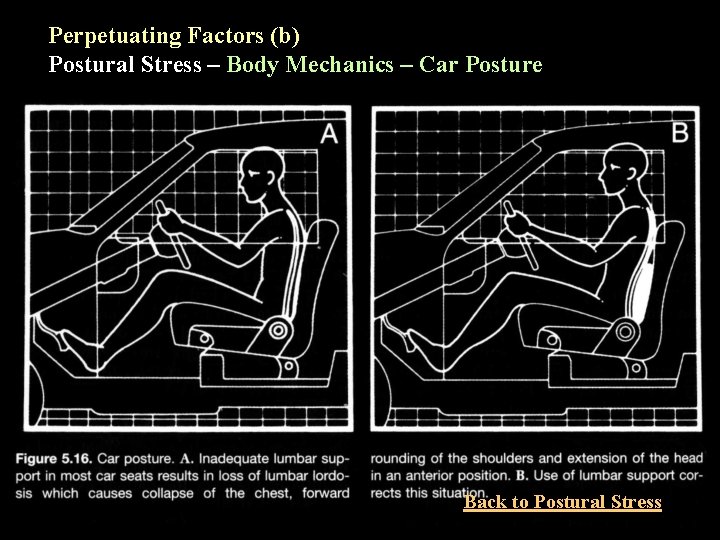 Perpetuating Factors (b)
Postural Stress – Body Mechanics – Car Posture

A

B

**Figure 5.16.** Car posture. **A.** Inadequate lumbar support in most car seats results in loss of lumbar lordosis which causes collapse of the chest, forward rounding of the shoulders and extension of the head in an anterior position. **B.** Use of lumbar support corrects this situation.

Back to Postural Stress